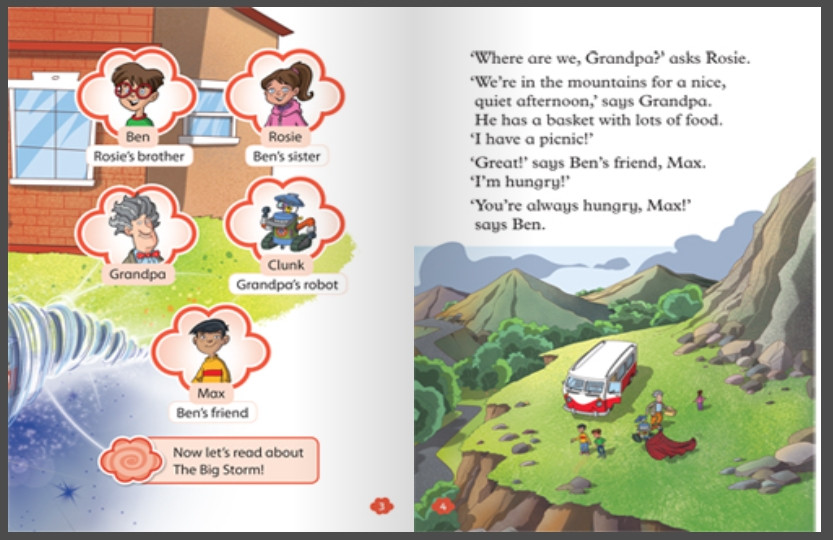 Ben
Rosie's brother

Rosie
Ben's sister

Grandpa

Clunk
Grandpa's robot

Max
Ben's friend

Now let's read about The Big Storm!

3

'Where are we, Grandpa?' asks Rosie.

'We're in the mountains for a nice, quiet afternoon,' says Grandpa. He has a basket with lots of food. 'I have a picnic!'

'Great!' says Ben's friend, Max. 'I'm hungry!'

'You're always hungry, Max!' says Ben.

4